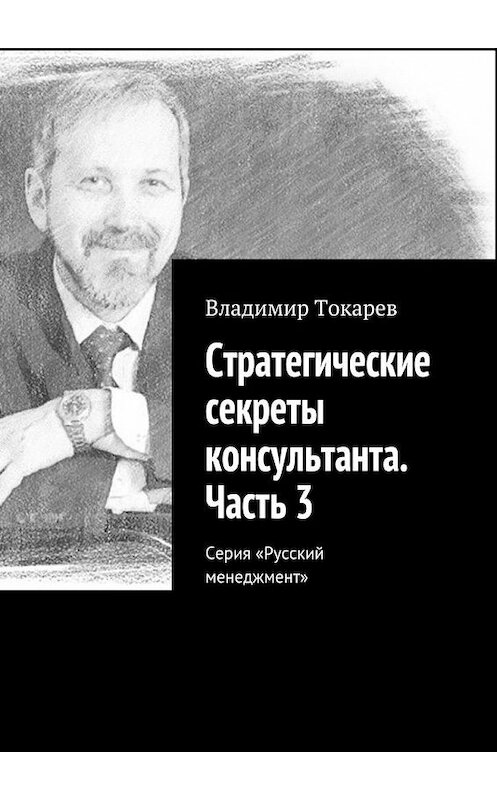 Владимир Токарев

Стратегические секреты консультанта. Часть 3

Серия «Русский менеджмент»